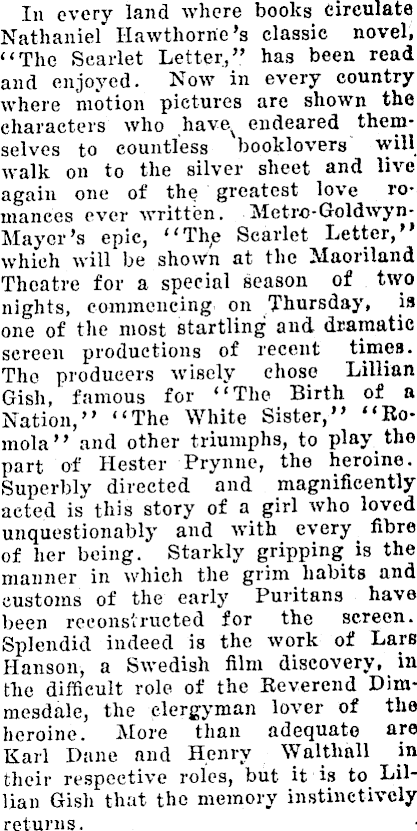 In every land where books circulate Nathaniel Hawthorne's classic novel, "The Scarlet Letter," has been read and enjoyed. Now in every country where motion pictures are shown the characters who have endeared themselves to countless booklovers will walk on to the silver sheet and live again one of the greatest love romances ever written. Metro-Goldwyn-Mayer's epic, "The Scarlet Letter," which will be shown at the Maoriland Theatre for a special season of two nights, commencing on Thursday, is one of the most startling and dramatic screen productions of recent times. The producers wisely chose Lillian Gish, famous for "The Birth of a Nation," "The White Sister," "Romola" and other triumphs, to play the part of Hester Prynne, the heroine. Superbly directed and magnificently acted is this story of a girl who loved unquestionably and with every fibre of her being. Starkly gripping is the manner in which the grim habits and customs of the early Puritans have been reconstructed for the screen. Splendid indeed is the work of Lars Hanson, a Swedish film discovery, in the difficult role of the Reverend Dimmesdale, the clergyman lover of the heroine. More than adequate are Karl Dane and Henry Walthall in their respective roles, but it is to Lillian Gish that the memory instinctively returns.